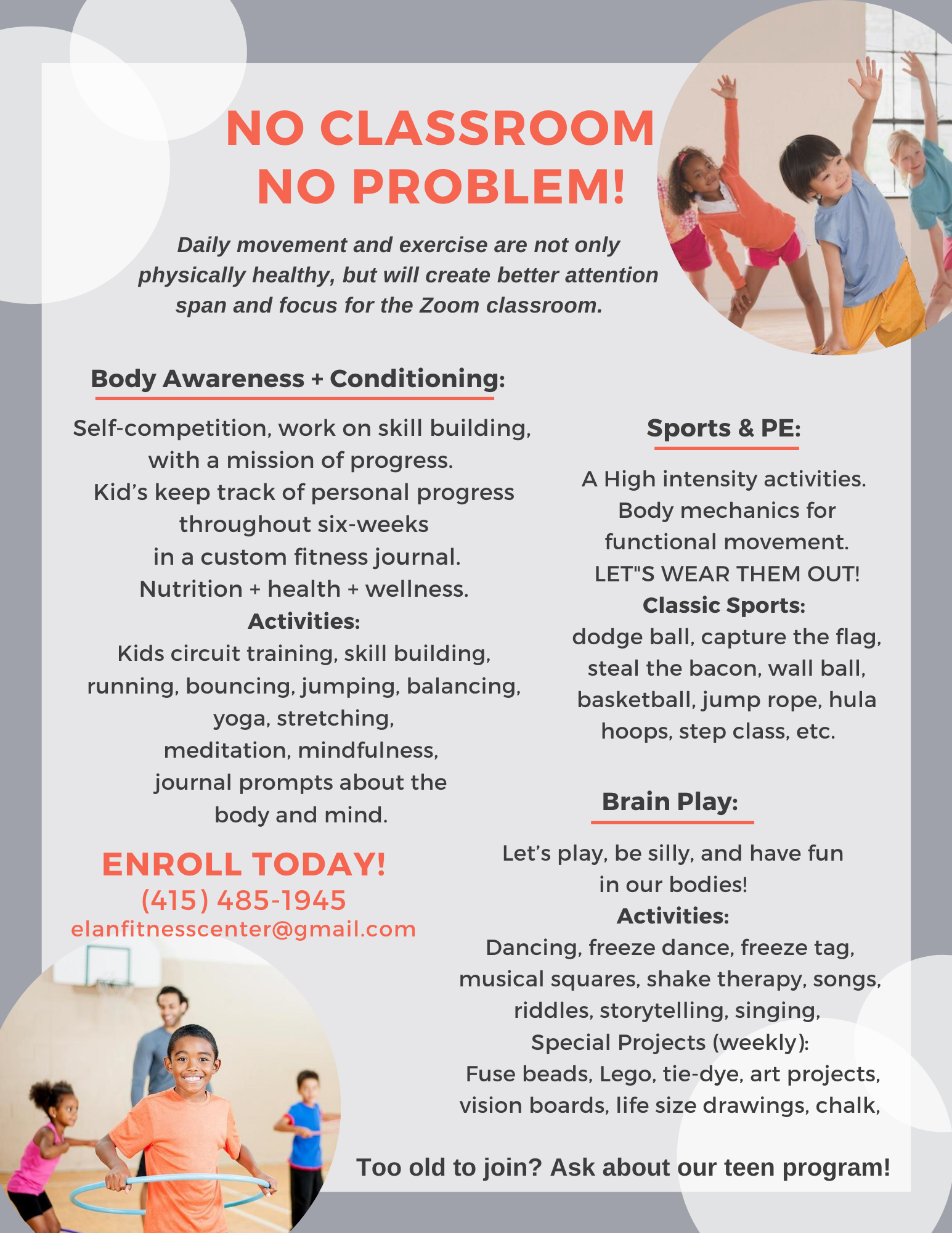 NO CLASSROOM
NO PROBLEM!

Daily movement and exercise are not only physically healthy, but will create better attention span and focus for the Zoom classroom.

Body Awareness + Conditioning:

Self-competition, work on skill building, with a mission of progress.
Kid's keep track of personal progress throughout six-weeks in a custom fitness journal.
Nutrition + health + wellness.
Activities:
Kids circuit training, skill building, running, bouncing, jumping, balancing, yoga, stretching, meditation, mindfulness, journal prompts about the body and mind.

ENROLL TODAY!
(415) 485-1945
elanfitnesscenter@gmail.com

Sports & PE:

A High intensity activities.
Body mechanics for functional movement.
LET"S WEAR THEM OUT!
Classic Sports:
dodge ball, capture the flag, steal the bacon, wall ball, basketball, jump rope, hula hoops, step class, etc.

Brain Play:

Let's play, be silly, and have fun in our bodies!
Activities:
Dancing, freeze dance, freeze tag, musical squares, shake therapy, songs, riddles, storytelling, singing,
Special Projects (weekly):
Fuse beads, Lego, tie-dye, art projects, vision boards, life size drawings, chalk,

Too old to join? Ask about our teen program!